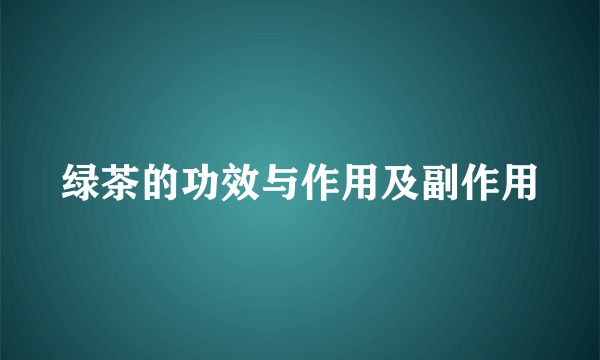 绿茶的功效与作用及副作用